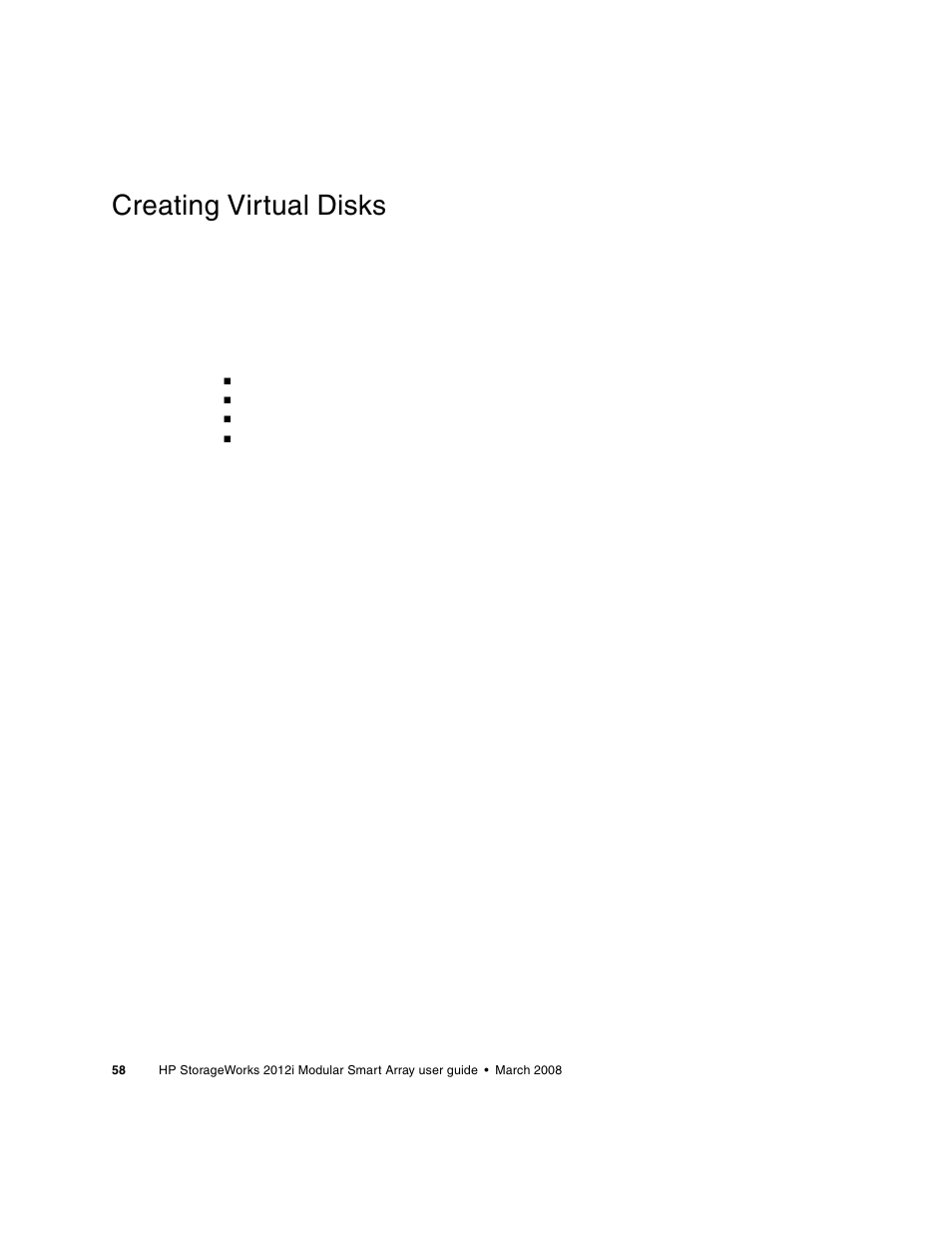 Creating Virtual Disks

58 HP StorageWorks 2012i Modular Smart Array user guide • March 2008